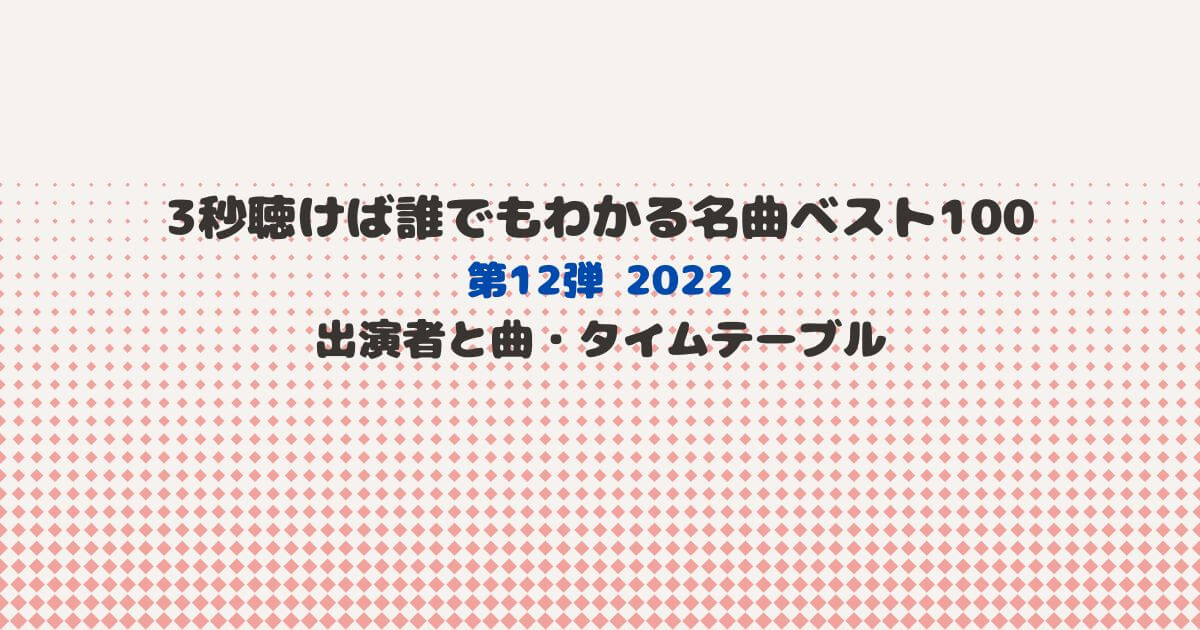 3秒聴けば誰でもわかる名曲ベスト100
第12弾 2022
出演者と曲・タイムテーブル